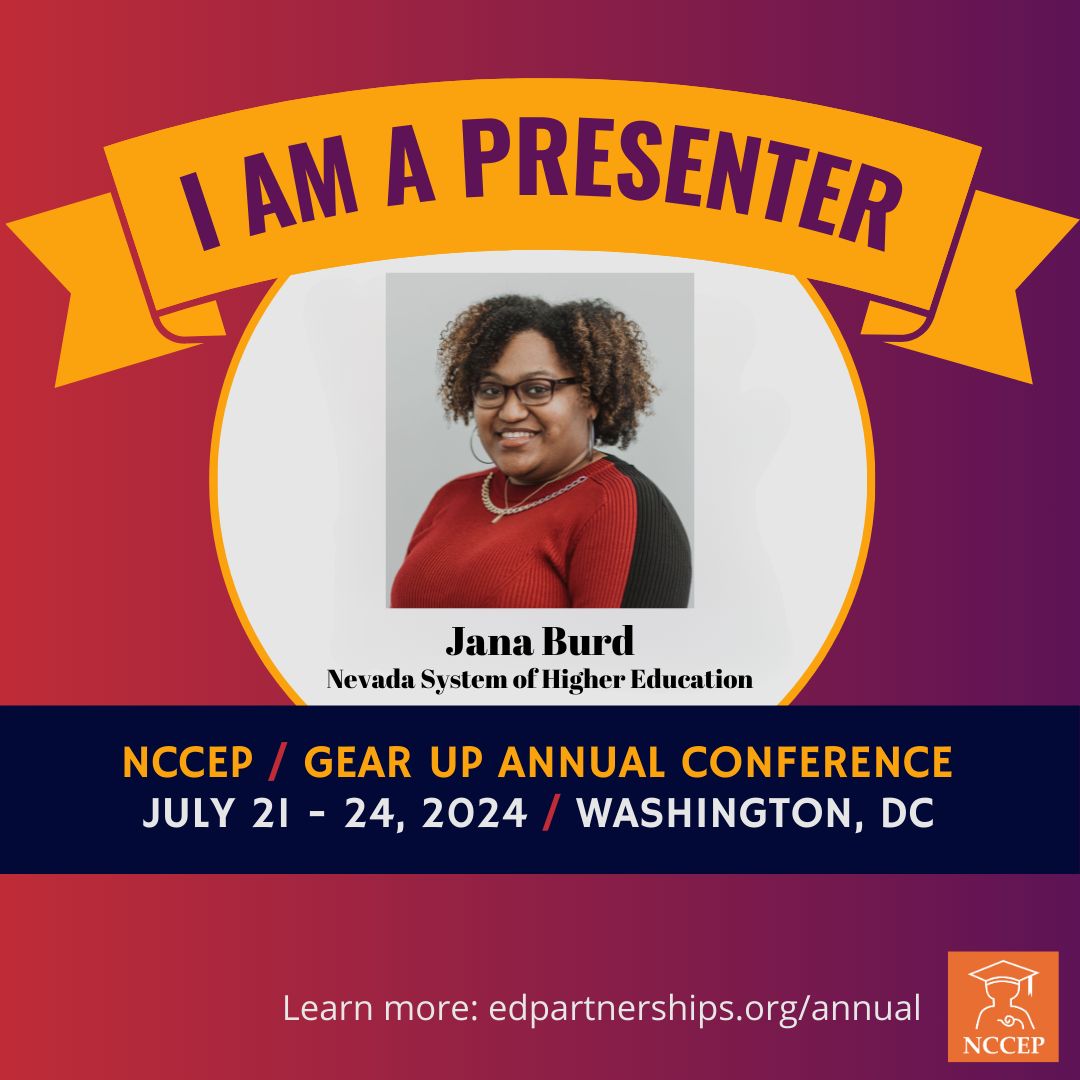 I AM A PRESENTER

Jana Burd
Nevada System of Higher Education

NCCEP / GEAR UP ANNUAL CONFERENCE
JULY 21 - 24, 2024 / WASHINGTON, DC

Learn more: edpartnerships.org/annual

NCCEP